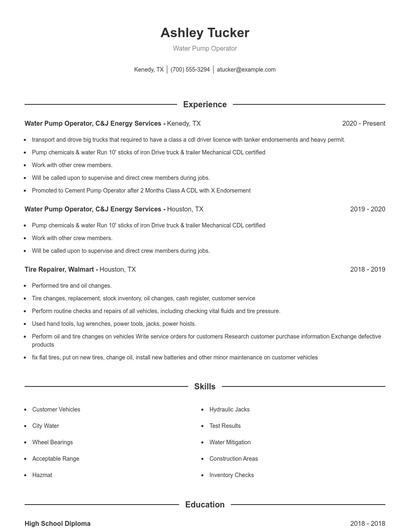 Ashley Tucker

Water Pump Operator

Kenedy, TX | (700) 555-3294 | atucker@example.com

Experience

Water Pump Operator, C&J Energy Services - Kenedy, TX 2020 - Present

- transport and drove big trucks that required to have a class a cdl driver licence with tanker endorsements and heavy permit.
- Pump chemicals & water Run 10' sticks of iron Drive truck & trailer Mechanical CDL certified
- Work with other crew members.
- Will be called upon to supervise and direct crew members during jobs.
- Promoted to Cement Pump Operator after 2 Months Class A CDL with X Endorsement

Water Pump Operator, C&J Energy Services - Houston, TX 2019 - 2020

- Pump chemicals & water Run 10' sticks of iron Drive truck & trailer Mechanical CDL certified
- Work with other crew members.
- Will be called upon to supervise and direct crew members during jobs.

Tire Repairer, Walmart - Houston, TX 2018 - 2019

- Performed tire and oil changes.
- Tire changes, replacement, stock inventory, oil changes, cash register, customer service
- Perform routine checks and repairs of all vehicles, including checking vital fluids and tire pressure.
- Used hand tools, lug wrenches, power tools, jacks, power hoists.
- Perform oil and tire changes on vehicles Write service orders for customers Research customer purchase information Exchange defective products
- fix flat tires, put on new tires, change oil, install new batteries and other minor maintenance on customer vehicles

Skills

- Customer Vehicles
- City Water
- Wheel Bearings
- Acceptable Range
- Hazmat
- Hydraulic Jacks
- Test Results
- Water Mitigation
- Construction Areas
- Inventory Checks

Education

High School Diploma 2018 - 2018